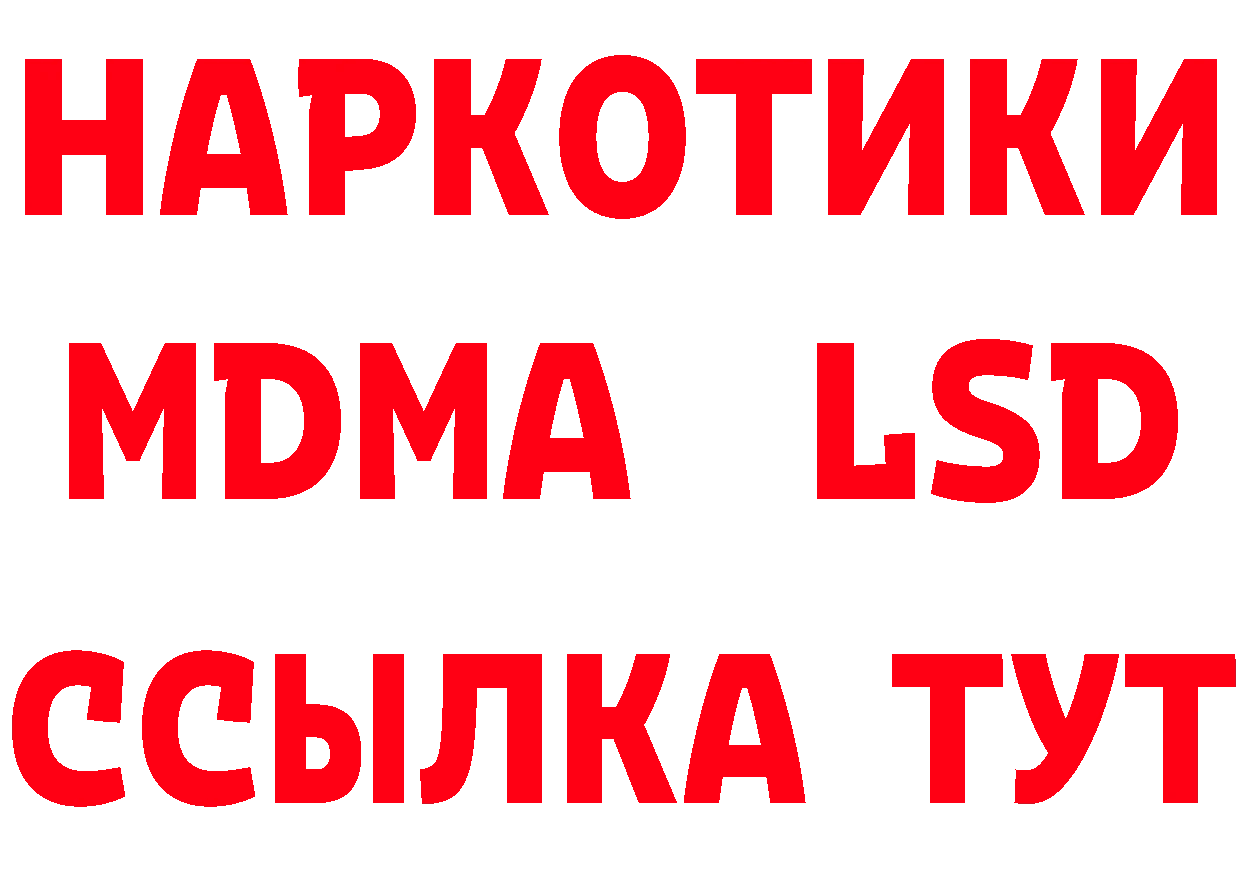 НАРКОТИКИ
MDMA LSD
ССЫЛКА ТУТ